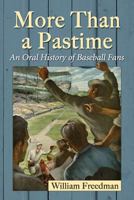 More Than a Pastime

An Oral History of Baseball Fans

William Freedman